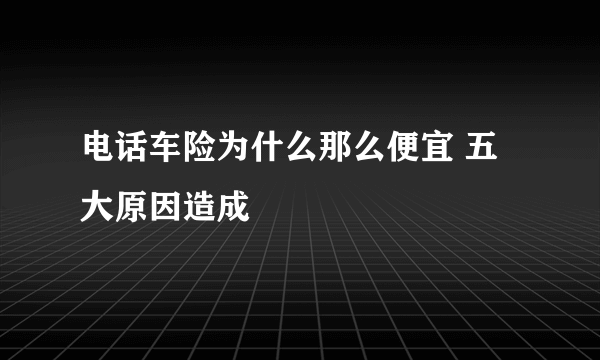 电话车险为什么那么便宜 五大原因造成